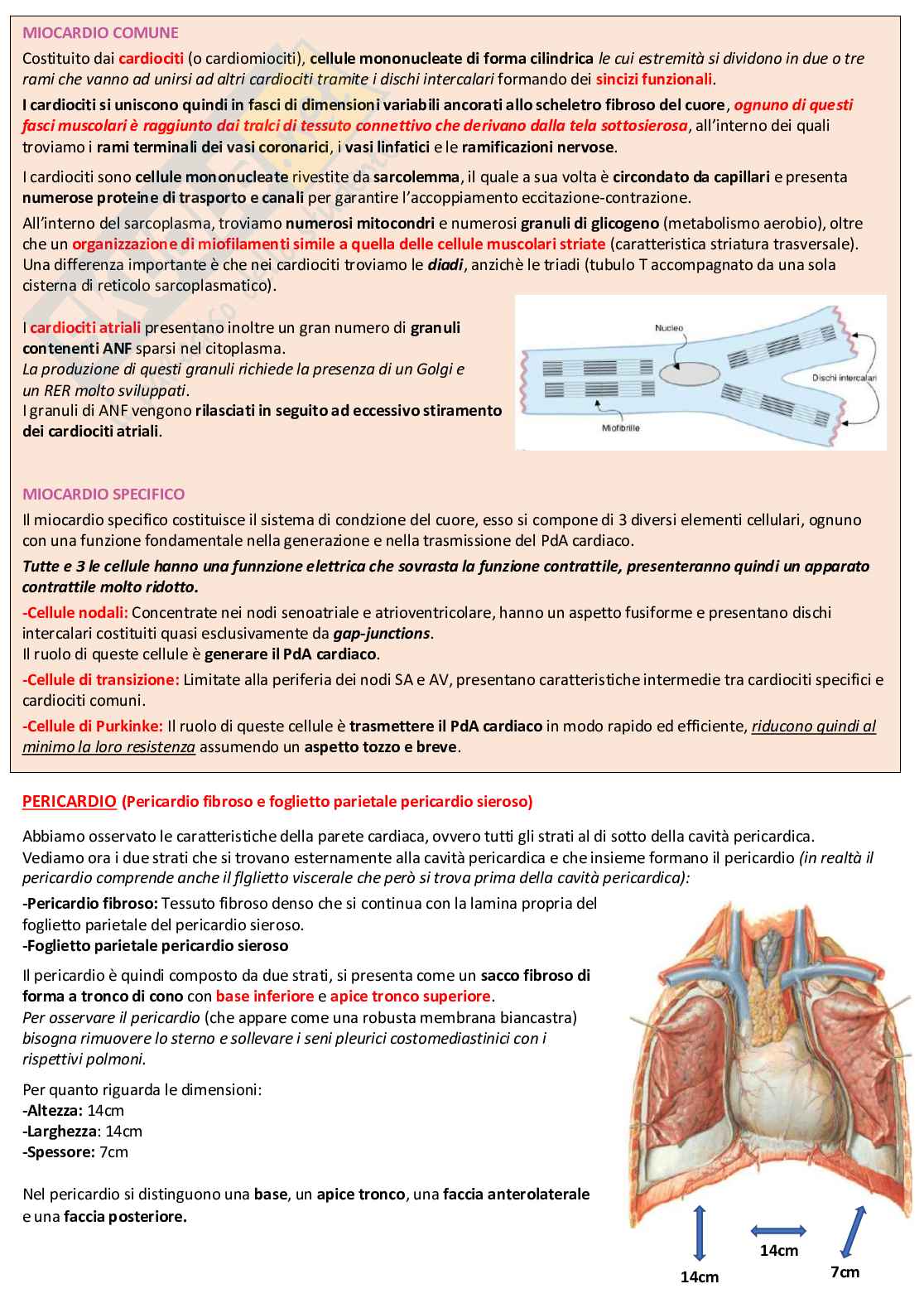 MIOCARDIO COMUNE

Costituito dai cardiociti (o cardiomiociti), cellule mononucleate di forma cilindrica le cui estremità si dividono in due o tre rami che vanno ad unirsi ad altri cardiociti tramite i dischi intercalari formando dei sincizi funzionali.

I cardiociti si uniscono quindi in fasci di dimensioni variabili ancorati allo scheletro fibroso del cuore, ognuno di questi fasci muscolari è raggiunto dai tralci di tessuto connettivo che derivano dalla tela sottosierosa, all'interno dei quali troviamo i rami terminali dei vasi coronarici, i vasi linfatici e le ramificazioni nervose.

I cardiociti sono cellule mononucleate rivestite da sarcolemma, il quale a sua volta è circondato da capillari e presenta numerose proteine di trasporto e canali per garantire l'accoppiamento eccitazione-contrazione.

All'interno del sarcoplasma, troviamo numerosi mitocondri e numerosi granuli di glicogeno (metabolismo aerobio), oltre che un organizzazione di miofilamenti simile a quella delle cellule muscolari striate (caratteristica striatura trasversale). Una differenza importante è che nei cardiociti troviamo le diadi, anzichè le triadi (tubulo T accompagnato da una sola cisterna di reticolo sarcoplasmatico).

I cardiociti atriali presentano inoltre un gran numero di granuli contenenti ANF sparsi nel citoplasma.
La produzione di questi granuli richiede la presenza di un Golgi e un RER molto sviluppati.
I granuli di ANF vengono rilasciati in seguito ad eccessivo stiramento dei cardiociti atriali.

Nucleo
Dischi intercalari
Miofibrille

MIOCARDIO SPECIFICO

Il miocardio specifico costituisce il sistema di condzione del cuore, esso si compone di 3 diversi elementi cellulari, ognuno con una funzione fondamentale nella generazione e nella trasmissione del PdA cardiaco.

Tutte e 3 le cellule hanno una funnzione elettrica che sovrasta la funzione contrattile, presenteranno quindi un apparato contrattile molto ridotto.

-Cellule nodali: Concentrate nei nodi senoatriale e atrioventricolare, hanno un aspetto fusiforme e presentano dischi intercalari costituiti quasi esclusivamente da gap-junctions.
Il ruolo di queste cellule è generare il PdA cardiaco.

-Cellule di transizione: Limitate alla periferia dei nodi SA e AV, presentano caratteristiche intermedie tra cardiociti specifici e cardiociti comuni.

-Cellule di Purkinke: Il ruolo di queste cellule è trasmettere il PdA cardiaco in modo rapido ed efficiente, riducono quindi al minimo la loro resistenza assumendo un aspetto tozzo e breve.

PERICARDIO (Pericardio fibroso e foglietto parietale pericardio sieroso)

Abbiamo osservato le caratteristiche della parete cardiaca, ovvero tutti gli strati al di sotto della cavità pericardica. Vediamo ora i due strati che si trovano esternamente alla cavità pericardica e che insieme formano il pericardio (in realtà il pericardio comprende anche il flglietto viscerale che però si trova prima della cavità pericardica):

-Pericardio fibroso: Tessuto fibroso denso che si continua con la lamina propria del foglietto parietale del pericardio sieroso.
-Foglietto parietale pericardio sieroso

Il pericardio è quindi composto da due strati, si presenta come un sacco fibroso di forma a tronco di cono con base inferiore e apice tronco superiore.
Per osservare il pericardio (che appare come una robusta membrana biancastra) bisogna rimuovere lo sterno e sollevare i seni pleurici costomediastinici con i rispettivi polmoni.

Per quanto riguarda le dimensioni:
-Altezza: 14cm
-Larghezza: 14cm
-Spessore: 7cm

Nel pericardio si distinguono una base, un apice tronco, una faccia anterolaterale e una faccia posteriore.

14cm
14cm
7cm